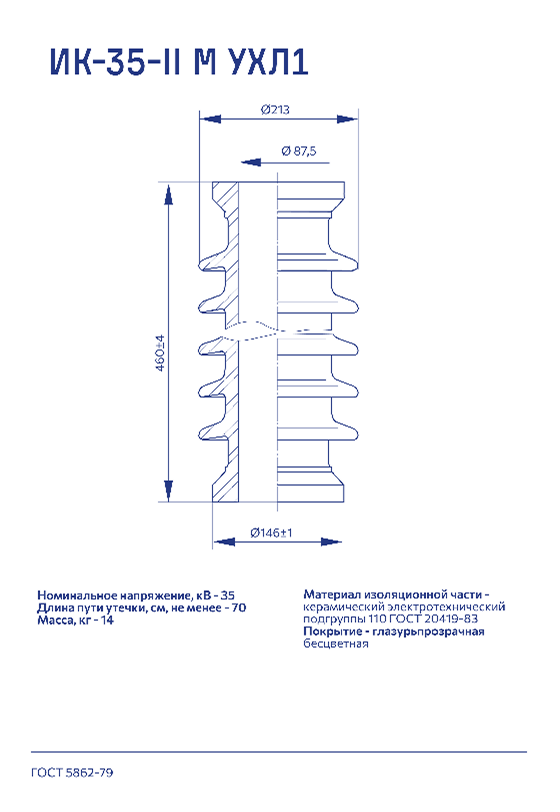 ИК-35-II М УХЛ1

Ø213

Ø 87,5

460±4

Ø146±1

Номинальное напряжение, кВ - 35
Длина пути утечки, см, не менее - 70
Масса, кг - 14

Материал изоляционной части - керамический электротехнический подгруппы 110 ГОСТ 20419-83
Покрытие - глазурьпрозрачная бесцветная

ГОСТ 5862-79